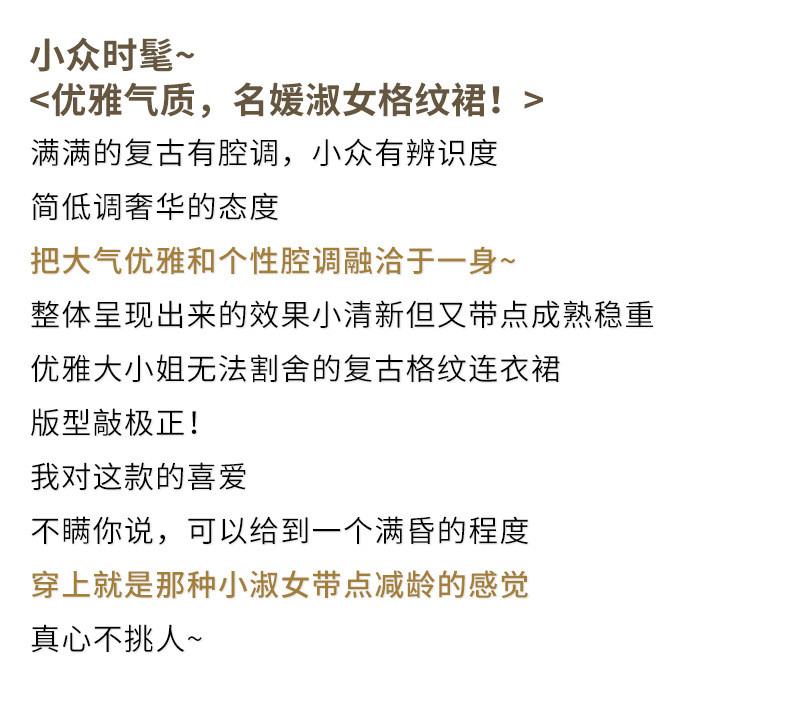 小众时髦~
<优雅气质，名媛淑女格纹裙！>
满满的复古有腔调，小众有辨识度
简低调奢华的态度
把大气优雅和个性腔调融洽于一身~
整体呈现出来的效果小清新但又带点成熟稳重
优雅大小姐无法割舍的复古格纹连衣裙
版型敲极正！
我对这款的喜爱
不瞒你说，可以给到一个满昏的程度
穿上就是那种小淑女带点减龄的感觉
真心不挑人~